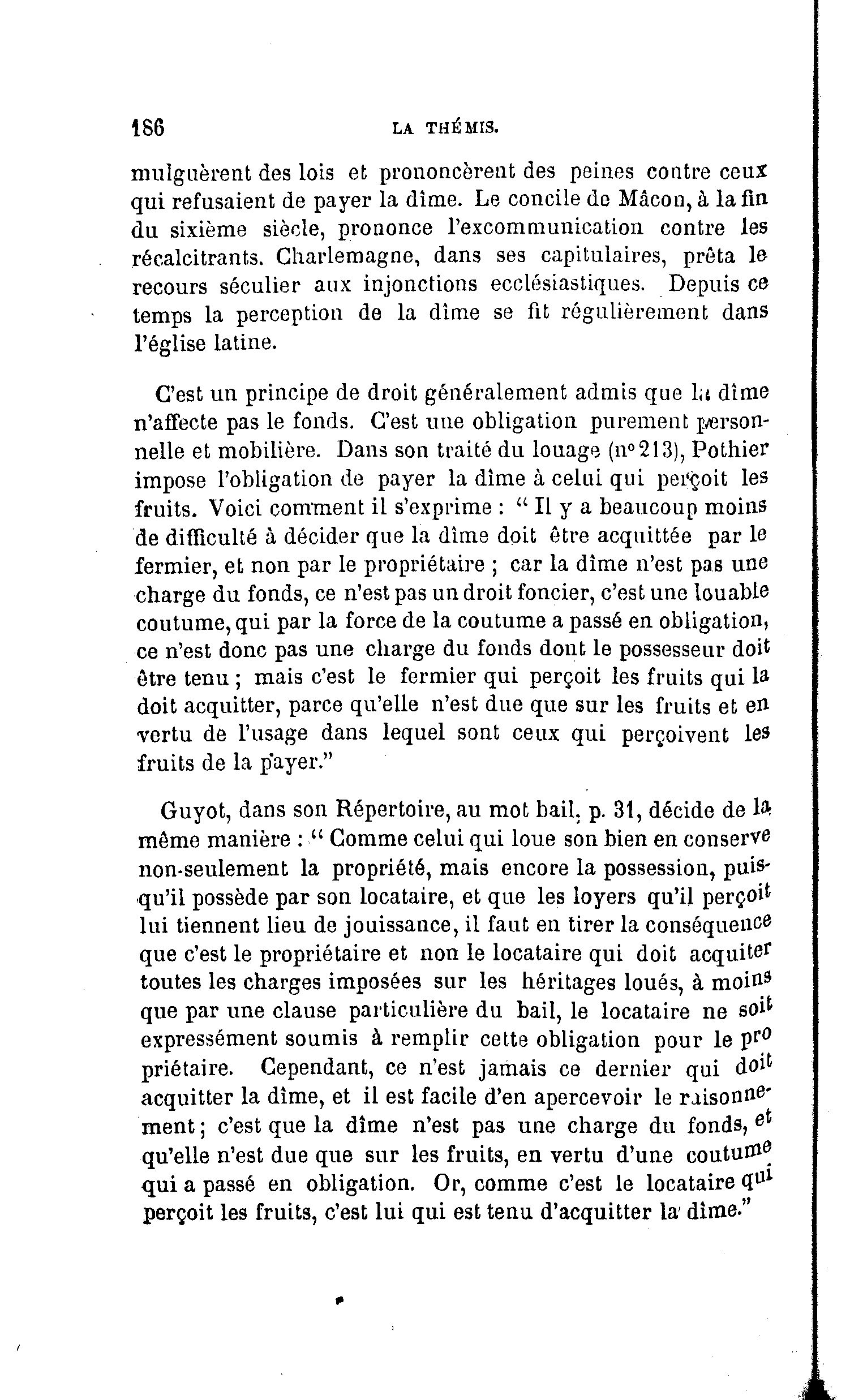 186 LA THÉMIS.

mulguèrent des lois et prononcèrent des peines contre ceux qui refusaient de payer la dîme. Le concile de Mâcon, à la fin du sixième siècle, prononce l'excommunication contre les récalcitrants. Charlemagne, dans ses capitulaires, prêta le recours séculier aux injonctions ecclésiastiques. Depuis ce temps la perception de la dîme se fit régulièrement dans l'église latine.

C'est un principe de droit généralement admis que la dîme n'affecte pas le fonds. C'est une obligation purement personnelle et mobilière. Dans son traité du louage (n° 213), Pothier impose l'obligation de payer la dîme à celui qui perçoit les fruits. Voici comment il s'exprime : " Il y a beaucoup moins de difficulté à décider que la dîme doit être acquittée par le fermier, et non par le propriétaire ; car la dîme n'est pas une charge du fonds, ce n'est pas un droit foncier, c'est une louable coutume, qui par la force de la coutume a passé en obligation, ce n'est donc pas une charge du fonds dont le possesseur doit être tenu ; mais c'est le fermier qui perçoit les fruits qui la doit acquitter, parce qu'elle n'est due que sur les fruits et en vertu de l'usage dans lequel sont ceux qui perçoivent les fruits de la payer."

Guyot, dans son Répertoire, au mot bail, p. 31, décide de la même manière : " Comme celui qui loue son bien en conserve non-seulement la propriété, mais encore la possession, puisqu'il possède par son locataire, et que les loyers qu'il perçoit lui tiennent lieu de jouissance, il faut en tirer la conséquence que c'est le propriétaire et non le locataire qui doit acquiter toutes les charges imposées sur les héritages loués, à moins que par une clause particulière du bail, le locataire ne soit expressément soumis à remplir cette obligation pour le propriétaire. Cependant, ce n'est jamais ce dernier qui doit acquitter la dîme, et il est facile d'en apercevoir le raisonnement ; c'est que la dîme n'est pas une charge du fonds, et qu'elle n'est due que sur les fruits, en vertu d'une coutume qui a passé en obligation. Or, comme c'est le locataire qui perçoit les fruits, c'est lui qui est tenu d'acquitter la dîme."